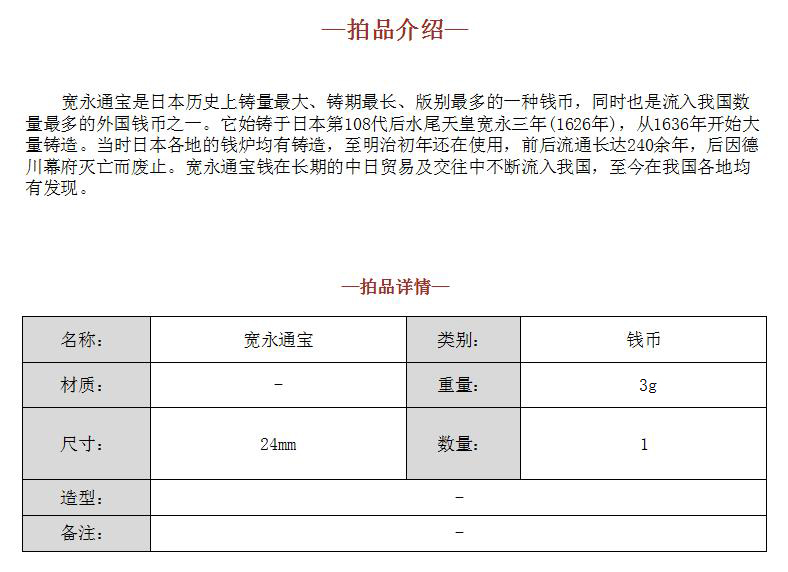 —拍品介绍—

宽永通宝是日本历史上铸量最大、铸期最长、版别最多的一种钱币，同时也是流入我国数量最多的外国钱币之一。它始铸于日本第108代后水尾天皇宽永三年(1626年)，从1636年开始大量铸造。当时日本各地的钱炉均有铸造，至明治初年还在使用，前后流通长达240余年，后因德川幕府灭亡而废止。宽永通宝钱在长期的中日贸易及交往中不断流入我国，至今在我国各地均有发现。

—拍品详情—

| 名称： | 宽永通宝 | 类别： | 钱币 |
|---|---|---|---|
| 材质： | - | 重量： | 3g |
| 尺寸： | 24mm | 数量： | 1 |
| 造型： | - | | |
| 备注： | - | | |